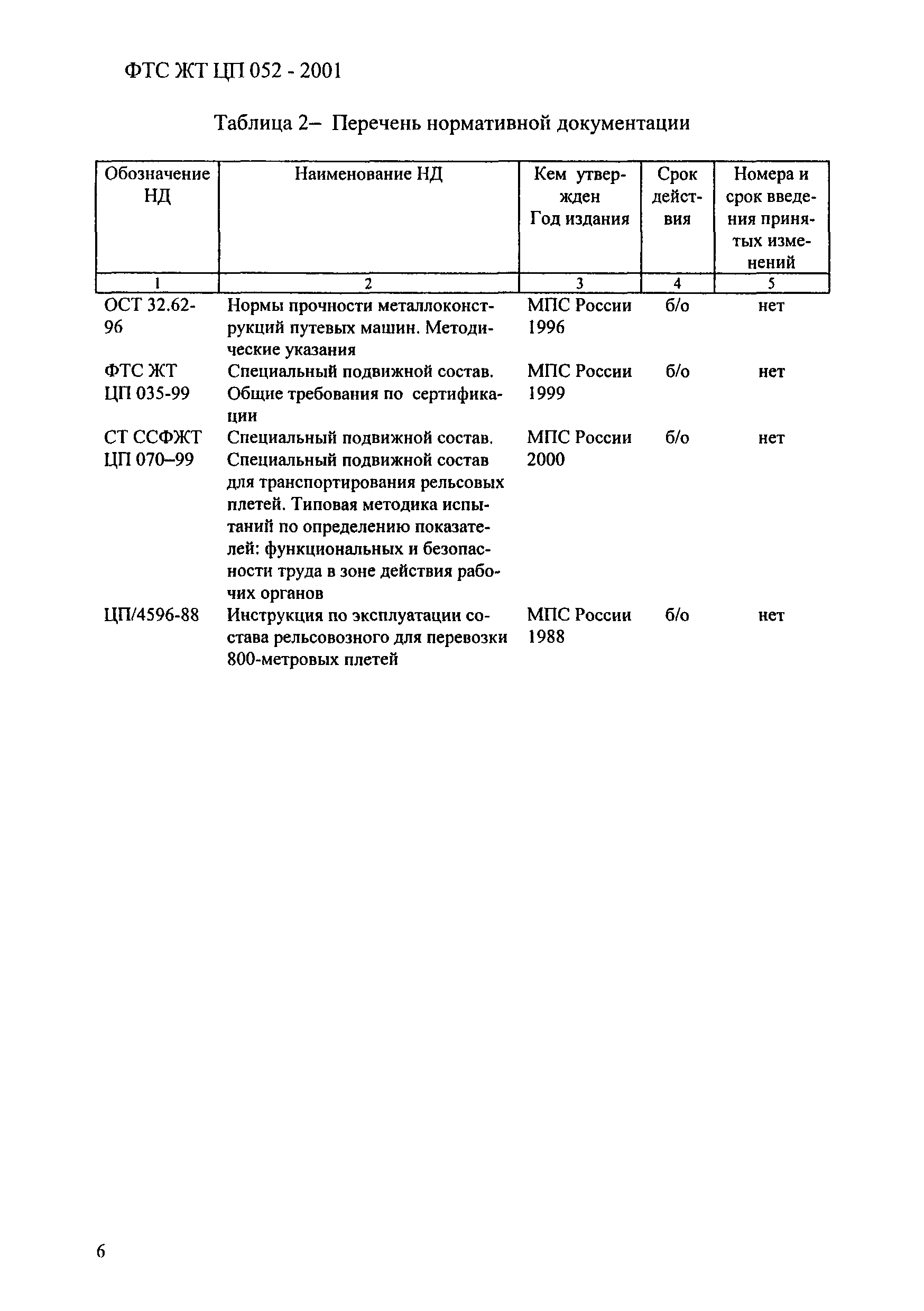 ФТС ЖТ ЦП 052 - 2001

Таблица 2– Перечень нормативной документации

| Обозначение НД | Наименование НД | Кем утвержден Год издания | Срок действия | Номера и срок введения принятых изменений |
|---|---|---|---|---|
| 1 | 2 | 3 | 4 | 5 |
| ОСТ 32.62-96 | Нормы прочности металлоконструкций путевых машин. Методические указания | МПС России 1996 | б/о | нет |
| ФТС ЖТ ЦП 035-99 | Специальный подвижной состав. Общие требования по сертификации | МПС России 1999 | б/о | нет |
| СТ ССФЖТ ЦП 070–99 | Специальный подвижной состав. Специальный подвижной состав для транспортирования рельсовых плетей. Типовая методика испытаний по определению показателей: функциональных и безопасности труда в зоне действия рабочих органов | МПС России 2000 | б/о | нет |
| ЦП/4596-88 | Инструкция по эксплуатации состава рельсовозного для перевозки 800-метровых плетей | МПС России 1988 | б/о | нет |

6